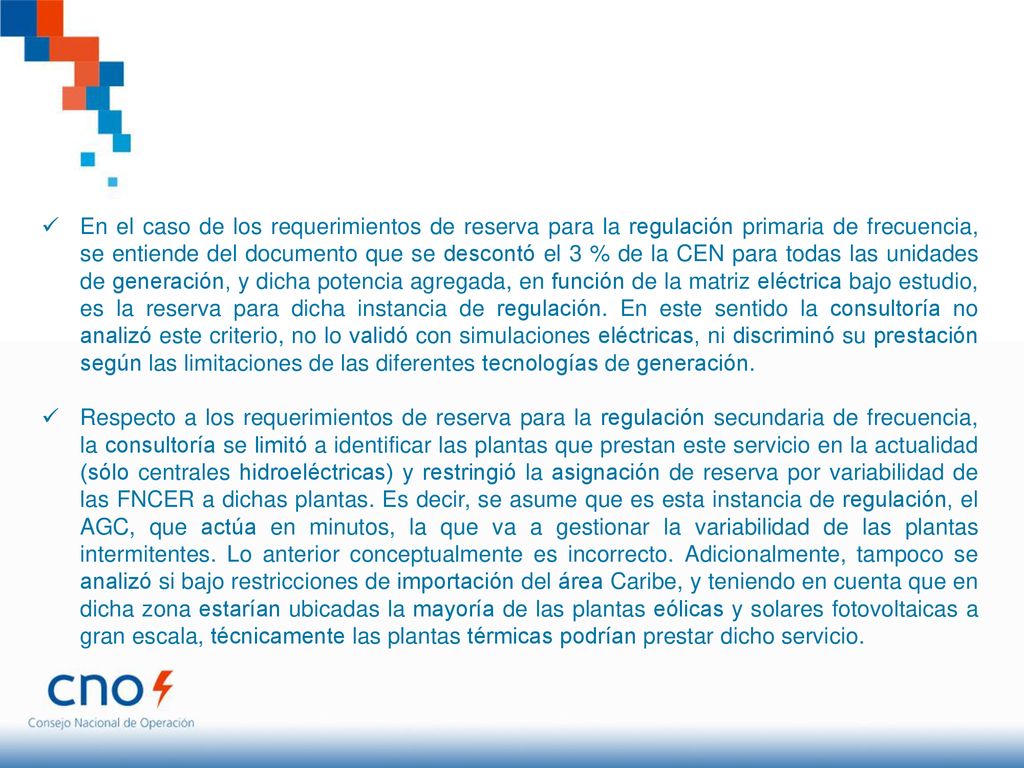 ✓ En el caso de los requerimientos de reserva para la regulación primaria de frecuencia, se entiende del documento que se descontó el 3 % de la CEN para todas las unidades de generación, y dicha potencia agregada, en función de la matriz eléctrica bajo estudio, es la reserva para dicha instancia de regulación. En este sentido la consultoría no analizó este criterio, no lo validó con simulaciones eléctricas, ni discriminó su prestación según las limitaciones de las diferentes tecnologías de generación.

✓ Respecto a los requerimientos de reserva para la regulación secundaria de frecuencia, la consultoría se limitó a identificar las plantas que prestan este servicio en la actualidad (sólo centrales hidroeléctricas) y restringió la asignación de reserva por variabilidad de las FNCER a dichas plantas. Es decir, se asume que es esta instancia de regulación, el AGC, que actúa en minutos, la que va a gestionar la variabilidad de las plantas intermitentes. Lo anterior conceptualmente es incorrecto. Adicionalmente, tampoco se analizó si bajo restricciones de importación del área Caribe, y teniendo en cuenta que en dicha zona estarían ubicadas la mayoría de las plantas eólicas y solares fotovoltaicas a gran escala, técnicamente las plantas térmicas podrían prestar dicho servicio.

cno
Consejo Nacional de Operación